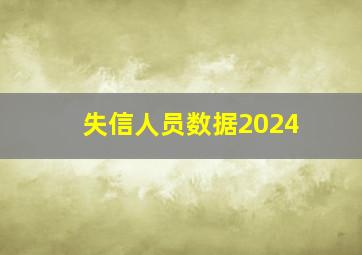 失信人员数据2024